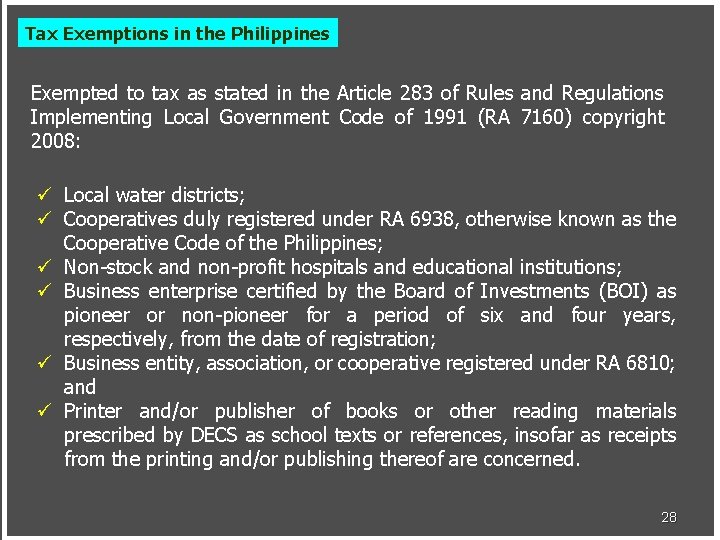 Tax Exemptions in the Philippines

Exempted to tax as stated in the Article 283 of Rules and Regulations Implementing Local Government Code of 1991 (RA 7160) copyright 2008:

✓ Local water districts;
✓ Cooperatives duly registered under RA 6938, otherwise known as the Cooperative Code of the Philippines;
✓ Non-stock and non-profit hospitals and educational institutions;
✓ Business enterprise certified by the Board of Investments (BOI) as pioneer or non-pioneer for a period of six and four years, respectively, from the date of registration;
✓ Business entity, association, or cooperative registered under RA 6810; and
✓ Printer and/or publisher of books or other reading materials prescribed by DECS as school texts or references, insofar as receipts from the printing and/or publishing thereof are concerned.

28